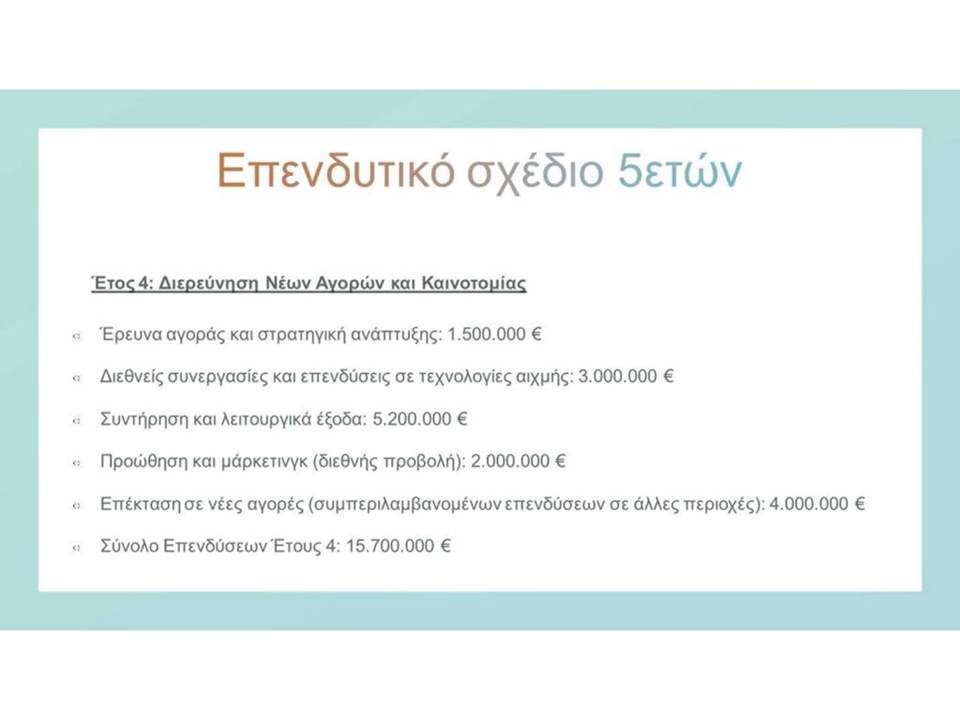 Επενδυτικό σχέδιο 5ετών

Έτος 4: Διερεύνηση Νέων Αγορών και Καινοτομίας

Έρευνα αγοράς και στρατηγική ανάπτυξης: 1.500.000 €

Διεθνείς συνεργασίες και επενδύσεις σε τεχνολογίες αιχμής: 3.000.000 €

Συντήρηση και λειτουργικά έξοδα: 5.200.000 €

Προώθηση και μάρκετινγκ (διεθνής προβολή): 2.000.000 €

Επέκταση σε νέες αγορές (συμπεριλαμβανομένων επενδύσεων σε άλλες περιοχές): 4.000.000 €

Σύνολο Επενδύσεων Έτους 4: 15.700.000 €